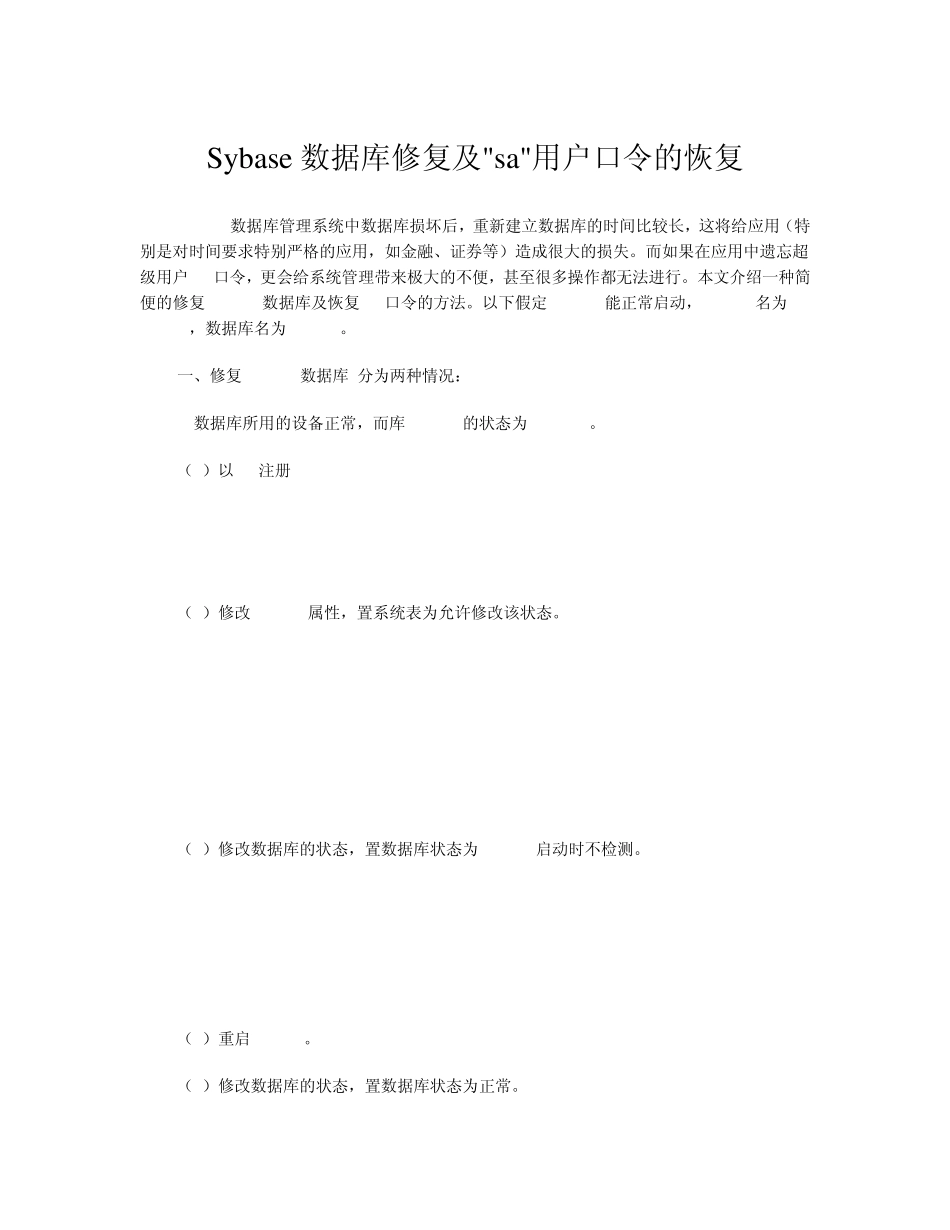 Sybase 数据库修复及"sa"用户口令的恢复

数据库管理系统中数据库损坏后，重新建立数据库的时间比较长，这将给应用（特别是对时间要求特别严格的应用，如金融、证券等）造成很大的损失。而如果在应用中遗忘超级用户 口令，更会给系统管理带来极大的不便，甚至很多操作都无法进行。本文介绍一种简便的修复 数据库及恢复 口令的方法。以下假定 能正常启动， 名为 ，数据库名为 。

一、修复 数据库 分为两种情况：

数据库所用的设备正常，而库 的状态为 。

（ ）以 注册

（ ）修改 属性，置系统表为允许修改该状态。

（ ）修改数据库的状态，置数据库状态为 启动时不检测。

（ ）重启 。

（ ）修改数据库的状态，置数据库状态为正常。